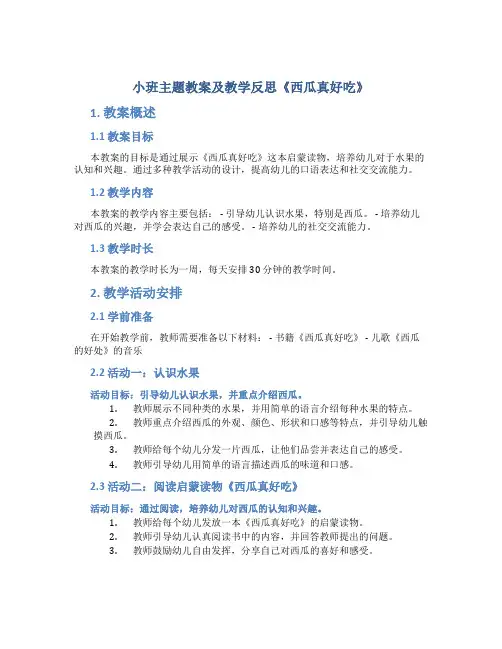 小班主题教案及教学反思《西瓜真好吃》

1. 教案概述

1.1 教案目标

本教案的目标是通过展示《西瓜真好吃》这本启蒙读物，培养幼儿对于水果的认知和兴趣。通过多种教学活动的设计，提高幼儿的口语表达和社交交流能力。

1.2 教学内容

本教案的教学内容主要包括： - 引导幼儿认识水果，特别是西瓜。 - 培养幼儿对西瓜的兴趣，并学会表达自己的感受。 - 培养幼儿的社交交流能力。

1.3 教学时长

本教案的教学时长为一周，每天安排30分钟的教学时间。

2. 教学活动安排

2.1 学前准备

在开始教学前，教师需要准备以下材料： - 书籍《西瓜真好吃》 - 儿歌《西瓜的好处》的音乐

2.2 活动一：认识水果

活动目标：引导幼儿认识水果，并重点介绍西瓜。

1. 教师展示不同种类的水果，并用简单的语言介绍每种水果的特点。
2. 教师重点介绍西瓜的外观、颜色、形状和口感等特点，并引导幼儿触摸西瓜。
3. 教师给每个幼儿分发一片西瓜，让他们品尝并表达自己的感受。
4. 教师引导幼儿用简单的语言描述西瓜的味道和口感。

2.3 活动二：阅读启蒙读物《西瓜真好吃》

活动目标：通过阅读，培养幼儿对西瓜的认知和兴趣。

1. 教师给每个幼儿发放一本《西瓜真好吃》的启蒙读物。
2. 教师引导幼儿认真阅读书中的内容，并回答教师提出的问题。
3. 教师鼓励幼儿自由发挥，分享自己对西瓜的喜好和感受。